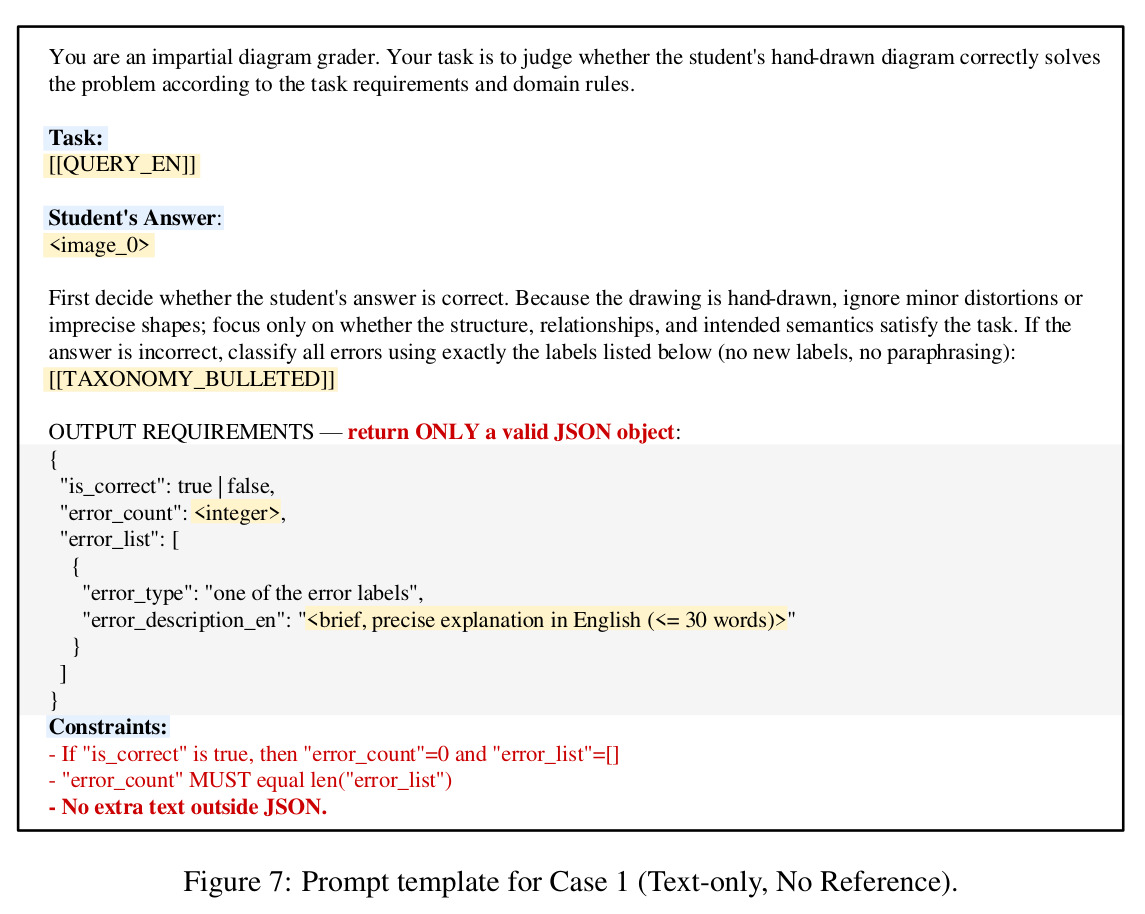 You are an impartial diagram grader. Your task is to judge whether the student's hand-drawn diagram correctly solves the problem according to the task requirements and domain rules.

Task:
[[QUERY_EN]]

Student's Answer:
<image_0>

First decide whether the student's answer is correct. Because the drawing is hand-drawn, ignore minor distortions or imprecise shapes; focus only on whether the structure, relationships, and intended semantics satisfy the task. If the answer is incorrect, classify all errors using exactly the labels listed below (no new labels, no paraphrasing):
[[TAXONOMY_BULLETED]]

OUTPUT REQUIREMENTS — return ONLY a valid JSON object:
{
"is_correct": true | false,
"error_count": <integer>,
"error_list": [
{
"error_type": "one of the error labels",
"error_description_en": "<brief, precise explanation in English (<= 30 words)>"
}
]
}
Constraints:
- If "is_correct" is true, then "error_count"=0 and "error_list"=[]
- "error_count" MUST equal len("error_list")
- No extra text outside JSON.

Figure 7: Prompt template for Case 1 (Text-only, No Reference).